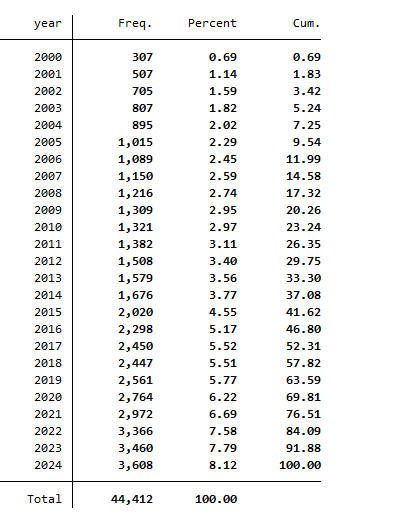 | year | Freq. | Percent | Cum. |
|---|---|---|---|
| 2000 | 307 | 0.69 | 0.69 |
| 2001 | 507 | 1.14 | 1.83 |
| 2002 | 705 | 1.59 | 3.42 |
| 2003 | 807 | 1.82 | 5.24 |
| 2004 | 895 | 2.02 | 7.25 |
| 2005 | 1,015 | 2.29 | 9.54 |
| 2006 | 1,089 | 2.45 | 11.99 |
| 2007 | 1,150 | 2.59 | 14.58 |
| 2008 | 1,216 | 2.74 | 17.32 |
| 2009 | 1,309 | 2.95 | 20.26 |
| 2010 | 1,321 | 2.97 | 23.24 |
| 2011 | 1,382 | 3.11 | 26.35 |
| 2012 | 1,508 | 3.40 | 29.75 |
| 2013 | 1,579 | 3.56 | 33.30 |
| 2014 | 1,676 | 3.77 | 37.08 |
| 2015 | 2,020 | 4.55 | 41.62 |
| 2016 | 2,298 | 5.17 | 46.80 |
| 2017 | 2,450 | 5.52 | 52.31 |
| 2018 | 2,447 | 5.51 | 57.82 |
| 2019 | 2,561 | 5.77 | 63.59 |
| 2020 | 2,764 | 6.22 | 69.81 |
| 2021 | 2,972 | 6.69 | 76.51 |
| 2022 | 3,366 | 7.58 | 84.09 |
| 2023 | 3,460 | 7.79 | 91.88 |
| 2024 | 3,608 | 8.12 | 100.00 |
| Total | 44,412 | 100.00 | |